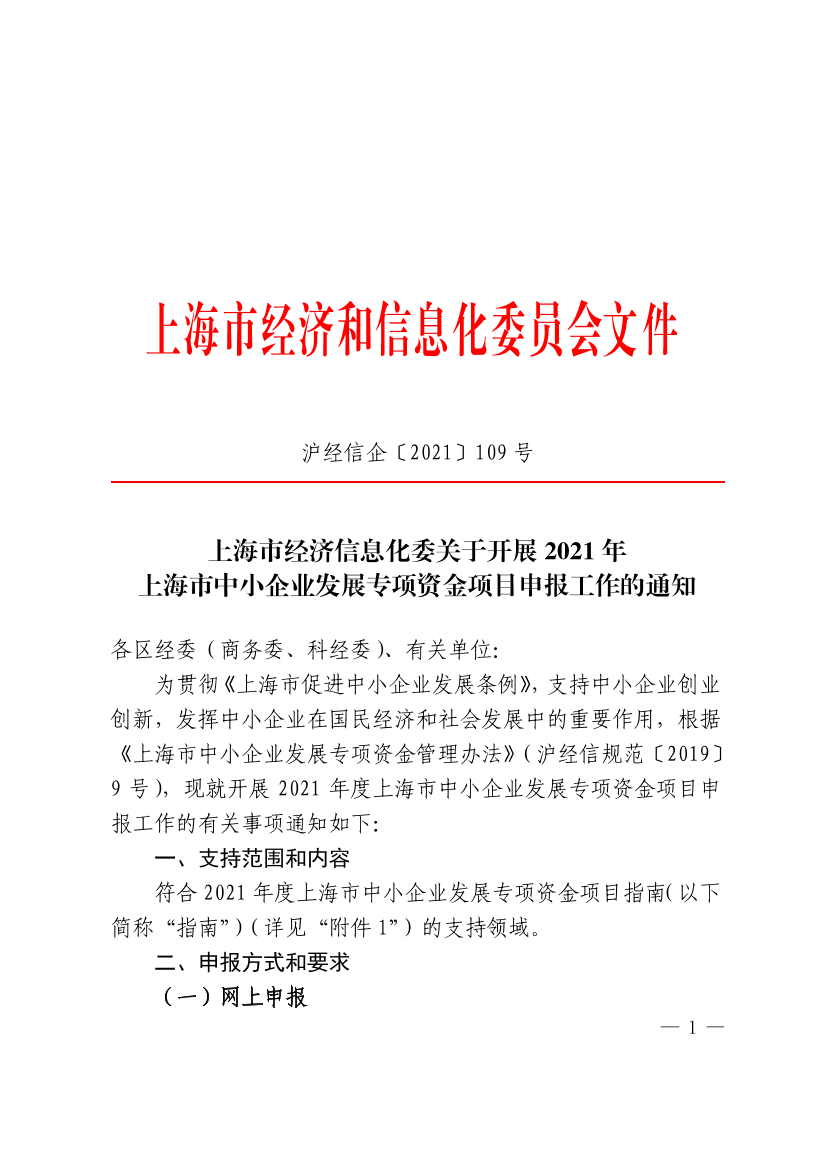 上海市经济和信息化委员会文件

沪经信企〔2021〕109 号

上海市经济信息化委关于开展 2021 年
上海市中小企业发展专项资金项目申报工作的通知

各区经委（商务委、科经委）、有关单位:

为贯彻《上海市促进中小企业发展条例》，支持中小企业创业创新，发挥中小企业在国民经济和社会发展中的重要作用，根据《上海市中小企业发展专项资金管理办法》（沪经信规范〔2019〕9 号），现就开展 2021 年度上海市中小企业发展专项资金项目申报工作的有关事项通知如下:

一、支持范围和内容

符合 2021 年度上海市中小企业发展专项资金项目指南（以下简称“指南”）（详见“附件 1”）的支持领域。

二、申报方式和要求

（一）网上申报

— 1 —